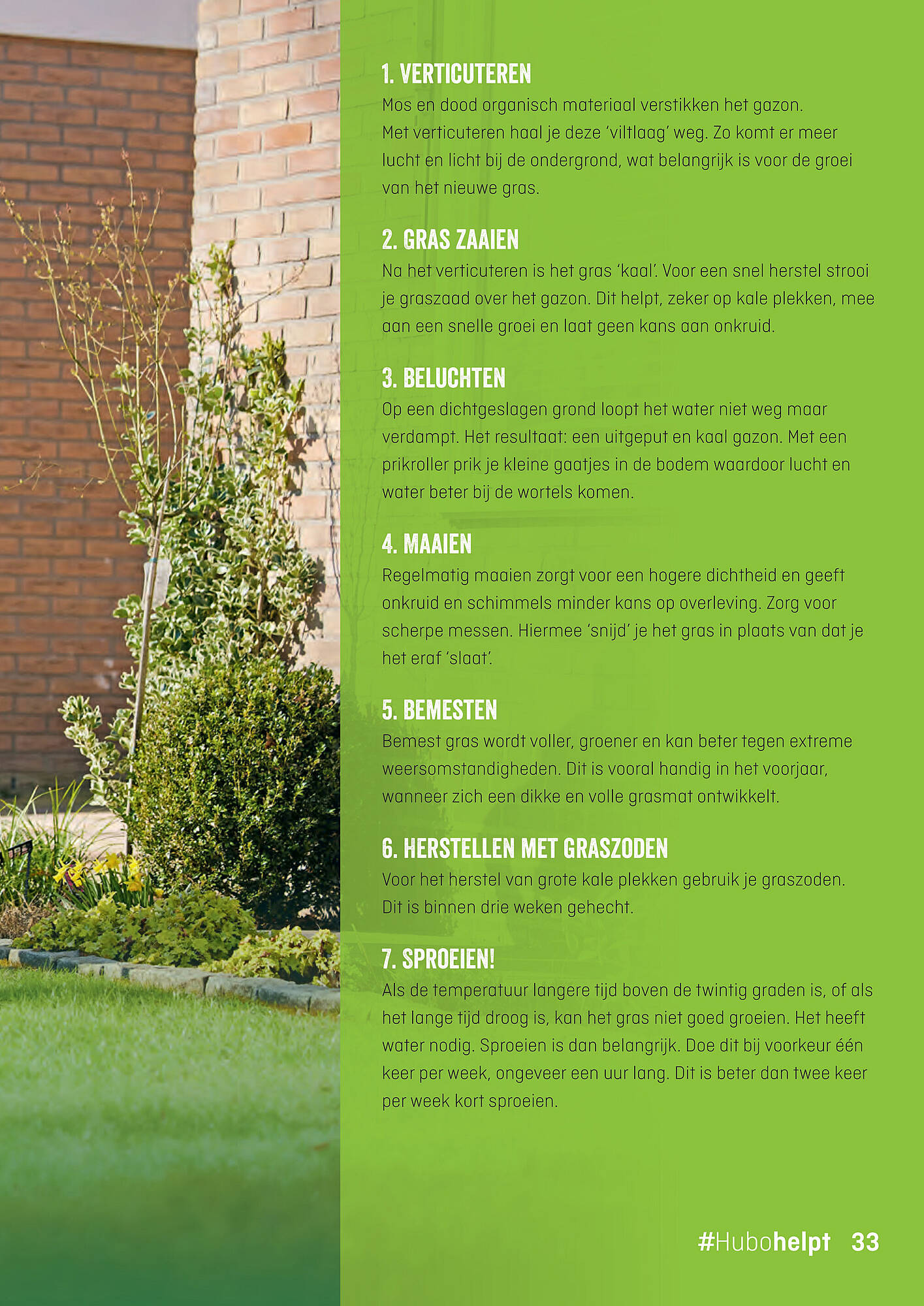 1. VERTICUTEREN
Mos en dood organisch materiaal verstikken het gazon. Met verticuteren haal je deze 'viltlaag' weg. Zo komt er meer lucht en licht bij de ondergrond, wat belangrijk is voor de groei van het nieuwe gras.

2. GRAS ZAAIEN
Na het verticuteren is het gras 'kaal'. Voor een snel herstel strooi je graszaad over het gazon. Dit helpt, zeker op kale plekken, mee aan een snelle groei en laat geen kans aan onkruid.

3. BELUCHTEN
Op een dichtgeslagen grond loopt het water niet weg maar verdampt. Het resultaat: een uitgeput en kaal gazon. Met een prikroller prik je kleine gaatjes in de bodem waardoor lucht en water beter bij de wortels komen.

4. MAAIEN
Regelmatig maaien zorgt voor een hogere dichtheid en geeft onkruid en schimmels minder kans op overleving. Zorg voor scherpe messen. Hiermee 'snijd' je het gras in plaats van dat je het eraf 'slaat'.

5. BEMESTEN
Bemest gras wordt voller, groener en kan beter tegen extreme weersomstandigheden. Dit is vooral handig in het voorjaar, wanneer zich een dikke en volle grasmat ontwikkelt.

6. HERSTELLEN MET GRASZODEN
Voor het herstel van grote kale plekken gebruik je graszoden. Dit is binnen drie weken gehecht.

7. SPROEIEN!
Als de temperatuur langere tijd boven de twintig graden is, of als het lange tijd droog is, kan het gras niet goed groeien. Het heeft water nodig. Sproeien is dan belangrijk. Doe dit bij voorkeur één keer per week, ongeveer een uur lang. Dit is beter dan twee keer per week kort sproeien.

#Hubohelpt 33